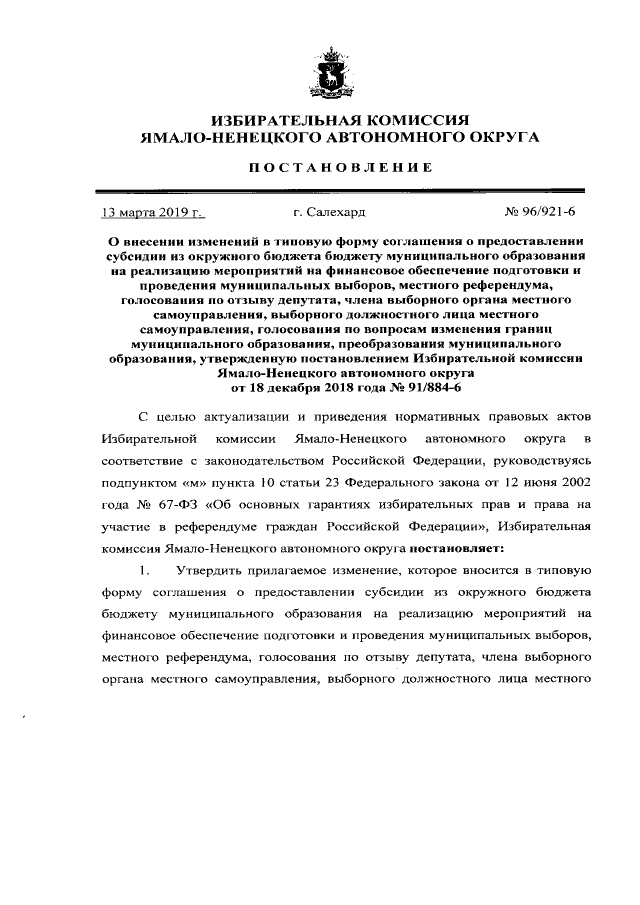 ИЗБИРАТЕЛЬНАЯ КОМИССИЯ
ЯМАЛО-НЕНЕЦКОГО АВТОНОМНОГО ОКРУГА

ПОСТАНОВЛЕНИЕ

13 марта 2019 г. г. Салехард № 96/921-6

О внесении изменений в типовую форму соглашения о предоставлении субсидии из окружного бюджета бюджету муниципального образования на реализацию мероприятий на финансовое обеспечение подготовки и проведения муниципальных выборов, местного референдума, голосования по отзыву депутата, члена выборного органа местного самоуправления, выборного должностного лица местного самоуправления, голосования по вопросам изменения границ муниципального образования, преобразования муниципального образования, утвержденную постановлением Избирательной комиссии Ямало-Ненецкого автономного округа от 18 декабря 2018 года № 91/884-6

С целью актуализации и приведения нормативных правовых актов Избирательной комиссии Ямало-Ненецкого автономного округа в соответствие с законодательством Российской Федерации, руководствуясь подпунктом «м» пункта 10 статьи 23 Федерального закона от 12 июня 2002 года № 67-ФЗ «Об основных гарантиях избирательных прав и права на участие в референдуме граждан Российской Федерации», Избирательная комиссия Ямало-Ненецкого автономного округа постановляет:

1. Утвердить прилагаемое изменение, которое вносится в типовую форму соглашения о предоставлении субсидии из окружного бюджета бюджету муниципального образования на реализацию мероприятий на финансовое обеспечение подготовки и проведения муниципальных выборов, местного референдума, голосования по отзыву депутата, члена выборного органа местного самоуправления, выборного должностного лица местного